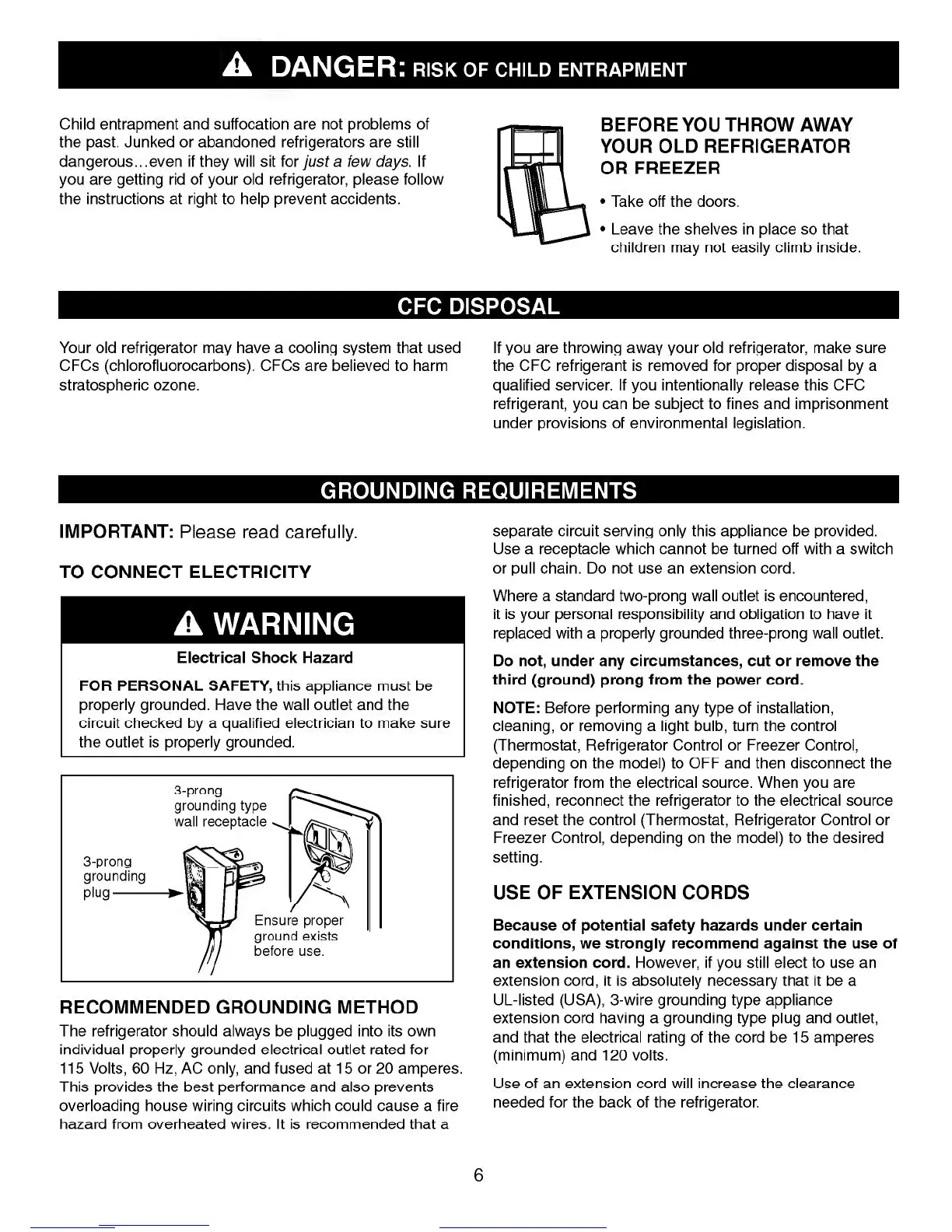 DANGER: RISK OF CHILD ENTRAPMENT

Child entrapment and suffocation are not problems of the past. Junked or abandoned refrigerators are still dangerous...even if they will sit for just a few days. If you are getting rid of your old refrigerator, please follow the instructions at right to help prevent accidents.

BEFORE YOU THROW AWAY YOUR OLD REFRIGERATOR OR FREEZER

• Take off the doors.

• Leave the shelves in place so that children may not easily climb inside.

CFC DISPOSAL

Your old refrigerator may have a cooling system that used CFCs (chlorofluorocarbons). CFCs are believed to harm stratospheric ozone.

If you are throwing away your old refrigerator, make sure the CFC refrigerant is removed for proper disposal by a qualified servicer. If you intentionally release this CFC refrigerant, you can be subject to fines and imprisonment under provisions of environmental legislation.

GROUNDING REQUIREMENTS

IMPORTANT: Please read carefully.

TO CONNECT ELECTRICITY

WARNING

Electrical Shock Hazard

FOR PERSONAL SAFETY, this appliance must be properly grounded. Have the wall outlet and the circuit checked by a qualified electrician to make sure the outlet is properly grounded.

3-prong grounding type wall receptacle

3-prong grounding plug

Ensure proper ground exists before use.

RECOMMENDED GROUNDING METHOD

The refrigerator should always be plugged into its own individual properly grounded electrical outlet rated for 115 Volts, 60 Hz, AC only, and fused at 15 or 20 amperes. This provides the best performance and also prevents overloading house wiring circuits which could cause a fire hazard from overheated wires. It is recommended that a separate circuit serving only this appliance be provided. Use a receptacle which cannot be turned off with a switch or pull chain. Do not use an extension cord.

Where a standard two-prong wall outlet is encountered, it is your personal responsibility and obligation to have it replaced with a properly grounded three-prong wall outlet.

Do not, under any circumstances, cut or remove the third (ground) prong from the power cord.

NOTE: Before performing any type of installation, cleaning, or removing a light bulb, turn the control (Thermostat, Refrigerator Control or Freezer Control, depending on the model) to OFF and then disconnect the refrigerator from the electrical source. When you are finished, reconnect the refrigerator to the electrical source and reset the control (Thermostat, Refrigerator Control or Freezer Control, depending on the model) to the desired setting.

USE OF EXTENSION CORDS

Because of potential safety hazards under certain conditions, we strongly recommend against the use of an extension cord. However, if you still elect to use an extension cord, it is absolutely necessary that it be a UL-listed (USA), 3-wire grounding type appliance extension cord having a grounding type plug and outlet, and that the electrical rating of the cord be 15 amperes (minimum) and 120 volts.

Use of an extension cord will increase the clearance needed for the back of the refrigerator.

6